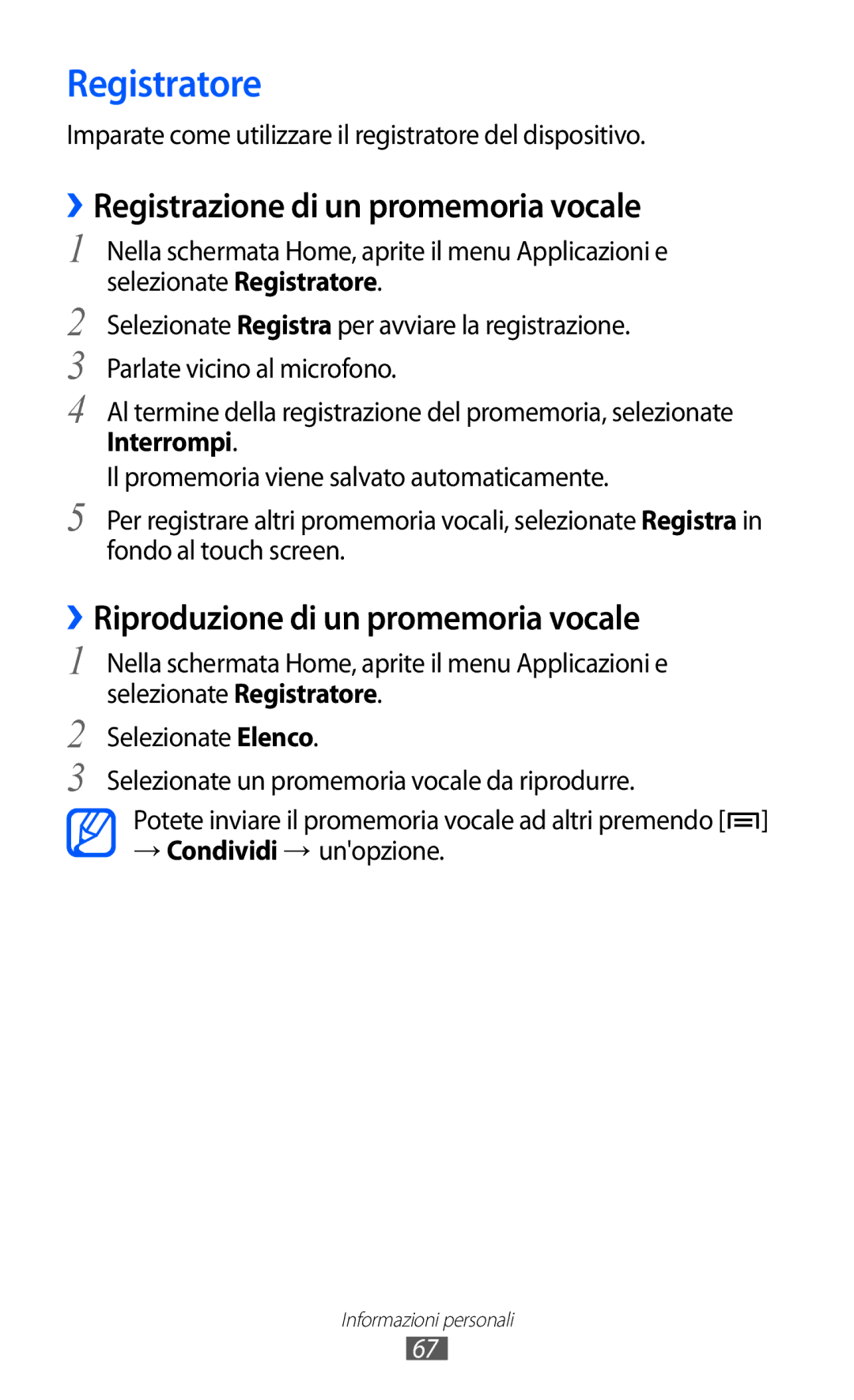 Registratore

Imparate come utilizzare il registratore del dispositivo.

› Registrazione di un promemoria vocale

1 Nella schermata Home, aprite il menu Applicazioni e selezionate Registratore.

2 Selezionate Registra per avviare la registrazione.

3 Parlate vicino al microfono.

4 Al termine della registrazione del promemoria, selezionate Interrompi.

Il promemoria viene salvato automaticamente.

5 Per registrare altri promemoria vocali, selezionate Registra in fondo al touch screen.

› Riproduzione di un promemoria vocale

1 Nella schermata Home, aprite il menu Applicazioni e selezionate Registratore.

2 Selezionate Elenco.

3 Selezionate un promemoria vocale da riprodurre.

Potete inviare il promemoria vocale ad altri premendo [ ] → Condividi → un'opzione.

Informazioni personali

67